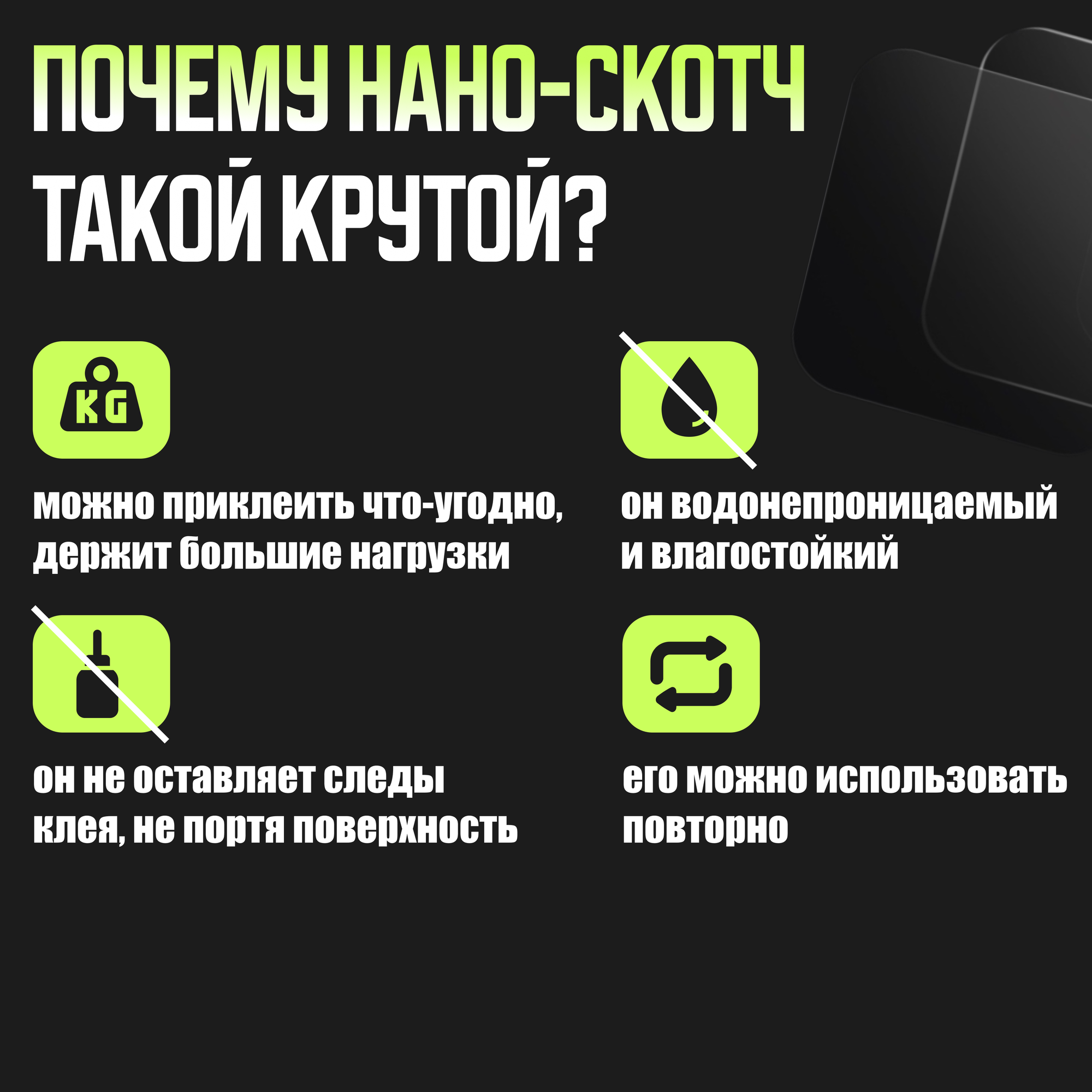 ПОЧЕМУ НАНО-СКОТЧ ТАКОЙ КРУТОЙ?

KG

можно приклеить что-угодно, держит большие нагрузки

он водонепроницаемый и влагостойкий

он не оставляет следы клея, не портя поверхность

его можно использовать повторно